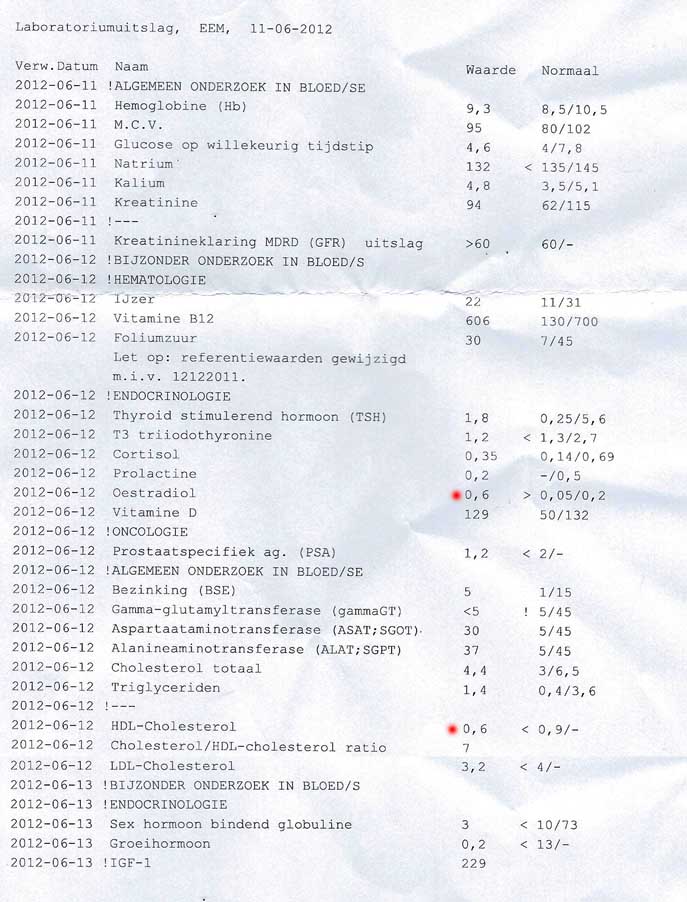 Laboratoriumuitslag, EEM, 11-06-2012

| Verw.Datum | Naam | Waarde | Normaal |
|---|---|---|---|
| 2012-06-11 | !ALGEMEEN ONDERZOEK IN BLOED/SE | | |
| 2012-06-11 | Hemoglobine (Hb) | 9,3 | 8,5/10,5 |
| 2012-06-11 | M.C.V. | 95 | 80/102 |
| 2012-06-11 | Glucose op willekeurig tijdstip | 4,6 | 4/7,8 |
| 2012-06-11 | Natrium | 132 | < 135/145 |
| 2012-06-11 | Kalium | 4,8 | 3,5/5,1 |
| 2012-06-11 | Kreatinine | 94 | 62/115 |
| 2012-06-11 | !--- | | |
| 2012-06-11 | Kreatinineklaring MDRD (GFR) uitslag | >60 | 60/- |
| 2012-06-12 | !BIJZONDER ONDERZOEK IN BLOED/S | | |
| 2012-06-12 | !HEMATOLOGIE | | |
| 2012-06-12 | IJzer | 22 | 11/31 |
| 2012-06-12 | Vitamine B12 | 606 | 130/700 |
| 2012-06-12 | Foliumzuur | 30 | 7/45 |
| | Let op: referentiewaarden gewijzigd m.i.v. 12122011. | | |
| 2012-06-12 | !ENDOCRINOLOGIE | | |
| 2012-06-12 | Thyroid stimulerend hormoon (TSH) | 1,8 | 0,25/5,6 |
| 2012-06-12 | T3 triiodothyronine | 1,2 | < 1,3/2,7 |
| 2012-06-12 | Cortisol | 0,35 | 0,14/0,69 |
| 2012-06-12 | Prolactine | 0,2 | -/0,5 |
| 2012-06-12 | Oestradiol | 0,6 | > 0,05/0,2 |
| 2012-06-12 | Vitamine D | 129 | 50/132 |
| 2012-06-12 | !ONCOLOGIE | | |
| 2012-06-12 | Prostaatspecifiek ag. (PSA) | 1,2 | < 2/- |
| 2012-06-12 | !ALGEMEEN ONDERZOEK IN BLOED/SE | | |
| 2012-06-12 | Bezinking (BSE) | 5 | 1/15 |
| 2012-06-12 | Gamma-glutamyltransferase (gammaGT) | <5 | ! 5/45 |
| 2012-06-12 | Aspartaataminotransferase (ASAT;SGOT) | 30 | 5/45 |
| 2012-06-12 | Alanineaminotransferase (ALAT;SGPT) | 37 | 5/45 |
| 2012-06-12 | Cholesterol totaal | 4,4 | 3/6,5 |
| 2012-06-12 | Triglyceriden | 1,4 | 0,4/3,6 |
| 2012-06-12 | !--- | | |
| 2012-06-12 | HDL-Cholesterol | 0,6 | < 0,9/- |
| 2012-06-12 | Cholesterol/HDL-cholesterol ratio | 7 | |
| 2012-06-12 | LDL-Cholesterol | 3,2 | < 4/- |
| 2012-06-13 | !BIJZONDER ONDERZOEK IN BLOED/S | | |
| 2012-06-13 | !ENDOCRINOLOGIE | | |
| 2012-06-13 | Sex hormoon bindend globuline | 3 | < 10/73 |
| 2012-06-13 | Groeihormoon | 0,2 | < 13/- |
| 2012-06-13 | !IGF-1 | 229 | |